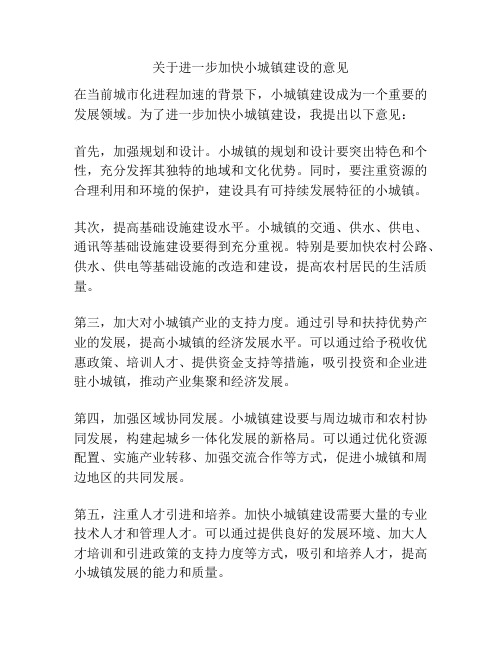 关于进一步加快小城镇建设的意见

在当前城市化进程加速的背景下，小城镇建设成为一个重要的发展领域。为了进一步加快小城镇建设，我提出以下意见：

首先，加强规划和设计。小城镇的规划和设计要突出特色和个性，充分发挥其独特的地域和文化优势。同时，要注重资源的合理利用和环境的保护，建设具有可持续发展特征的小城镇。

其次，提高基础设施建设水平。小城镇的交通、供水、供电、通讯等基础设施建设要得到充分重视。特别是要加快农村公路、供水、供电等基础设施的改造和建设，提高农村居民的生活质量。

第三，加大对小城镇产业的支持力度。通过引导和扶持优势产业的发展，提高小城镇的经济发展水平。可以通过给予税收优惠政策、培训人才、提供资金支持等措施，吸引投资和企业进驻小城镇，推动产业集聚和经济发展。

第四，加强区域协同发展。小城镇建设要与周边城市和农村协同发展，构建起城乡一体化发展的新格局。可以通过优化资源配置、实施产业转移、加强交流合作等方式，促进小城镇和周边地区的共同发展。

第五，注重人才引进和培养。加快小城镇建设需要大量的专业技术人才和管理人才。可以通过提供良好的发展环境、加大人才培训和引进政策的支持力度等方式，吸引和培养人才，提高小城镇发展的能力和质量。